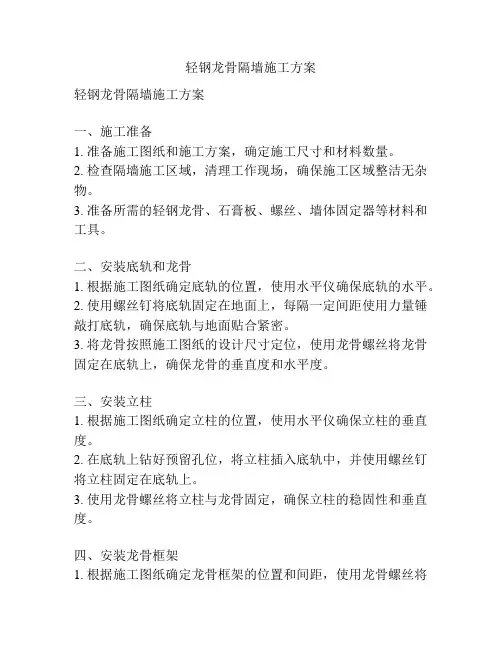 轻钢龙骨隔墙施工方案

轻钢龙骨隔墙施工方案

一、施工准备
1. 准备施工图纸和施工方案，确定施工尺寸和材料数量。
2. 检查隔墙施工区域，清理工作现场，确保施工区域整洁无杂物。
3. 准备所需的轻钢龙骨、石膏板、螺丝、墙体固定器等材料和工具。

二、安装底轨和龙骨
1. 根据施工图纸确定底轨的位置，使用水平仪确保底轨的水平。
2. 使用螺丝钉将底轨固定在地面上，每隔一定间距使用力量锤敲打底轨，确保底轨与地面贴合紧密。
3. 将龙骨按照施工图纸的设计尺寸定位，使用龙骨螺丝将龙骨固定在底轨上，确保龙骨的垂直度和水平度。

三、安装立柱
1. 根据施工图纸确定立柱的位置，使用水平仪确保立柱的垂直度。
2. 在底轨上钻好预留孔位，将立柱插入底轨中，并使用螺丝钉将立柱固定在底轨上。
3. 使用龙骨螺丝将立柱与龙骨固定，确保立柱的稳固性和垂直度。

四、安装龙骨框架
1. 根据施工图纸确定龙骨框架的位置和间距，使用龙骨螺丝将